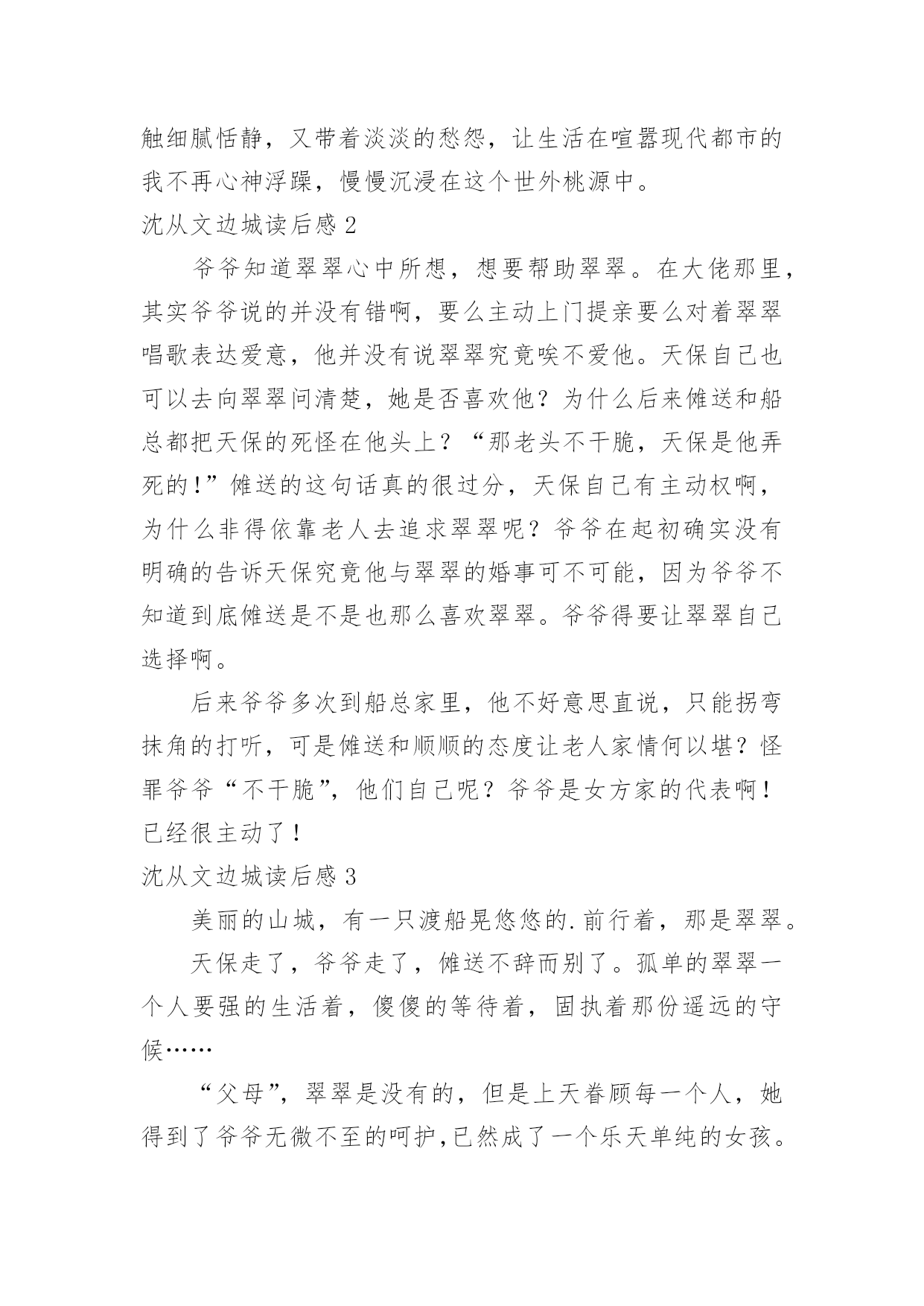 触细腻恬静，又带着淡淡的愁怨，让生活在喧嚣现代都市的我不再心神浮躁，慢慢沉浸在这个世外桃源中。

沈从文边城读后感 2

爷爷知道翠翠心中所想，想要帮助翠翠。在大佬那里，其实爷爷说的并没有错啊，要么主动上门提亲要么对着翠翠唱歌表达爱意，他并没有说翠翠究竟唉不爱他。天保自己也可以去向翠翠问清楚，她是否喜欢他？为什么后来傩送和船总都把天保的死怪在他头上？“那老头不干脆，天保是他弄死的!”傩送的这句话真的很过分，天保自己有主动权啊，为什么非得依靠老人去追求翠翠呢？爷爷在起初确实没有明确的告诉天保究竟他与翠翠的婚事可不可能，因为爷爷不知道到底傩送是不是也那么喜欢翠翠。爷爷得要让翠翠自己选择啊。

后来爷爷多次到船总家里，他不好意思直说，只能拐弯抹角的打听，可是傩送和顺顺的态度让老人家情何以堪？怪罪爷爷“不干脆”，他们自己呢？爷爷是女方家的代表啊！已经很主动了！

沈从文边城读后感 3

美丽的山城，有一只渡船晃悠悠的.前行着，那是翠翠。

天保走了，爷爷走了，傩送不辞而别了。孤单的翠翠一个人要强的生活着，傻傻的等待着，固执着那份遥远的守候……

“父母”，翠翠是没有的，但是上天眷顾每一个人，她得到了爷爷无微不至的呵护,已然成了一个乐天单纯的女孩。